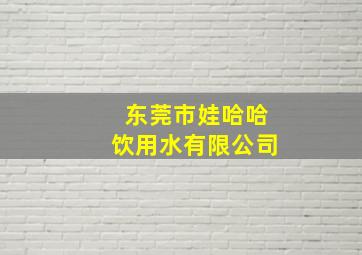 东莞市娃哈哈
饮用水有限公司